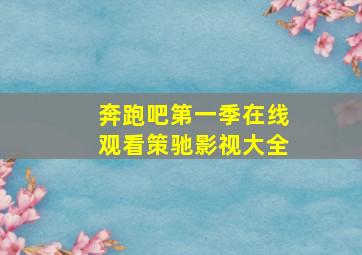 奔跑吧第一季在线观看策驰影视大全